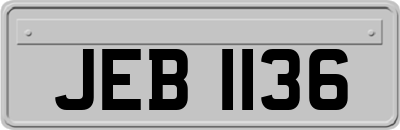 JEB 1136